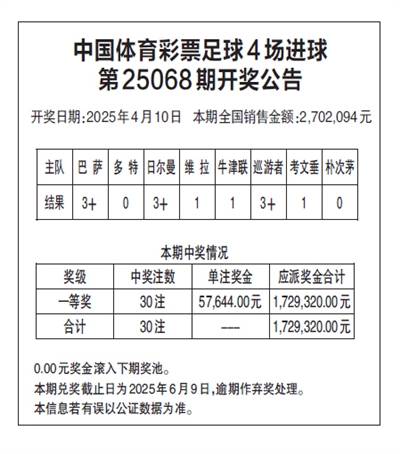 中国体育彩票足球4场进球
第25068期开奖公告

开奖日期:2025年4月10日　本期全国销售金额:2,702,094元

| 主队 | 巴 萨 | 多 特 | 日尔曼 | 维 拉 | 牛津联 | 巡游者 | 考文垂 | 朴次茅 |
|---|---|---|---|---|---|---|---|---|
| 结果 | 3+ | 0 | 3+ | 1 | 1 | 3+ | 1 | 0 |

本期中奖情况

| 奖级 | 中奖注数 | 单注奖金 | 应派奖金合计 |
|---|---|---|---|
| 一等奖 | 30注 | 57,644.00元 | 1,729,320.00元 |
| 合计 | 30注 | --- | 1,729,320.00元 |

0.00元奖金滚入下期奖池。
本期兑奖截止日为2025年6月9日,逾期作弃奖处理。
本信息若有误以公证数据为准。